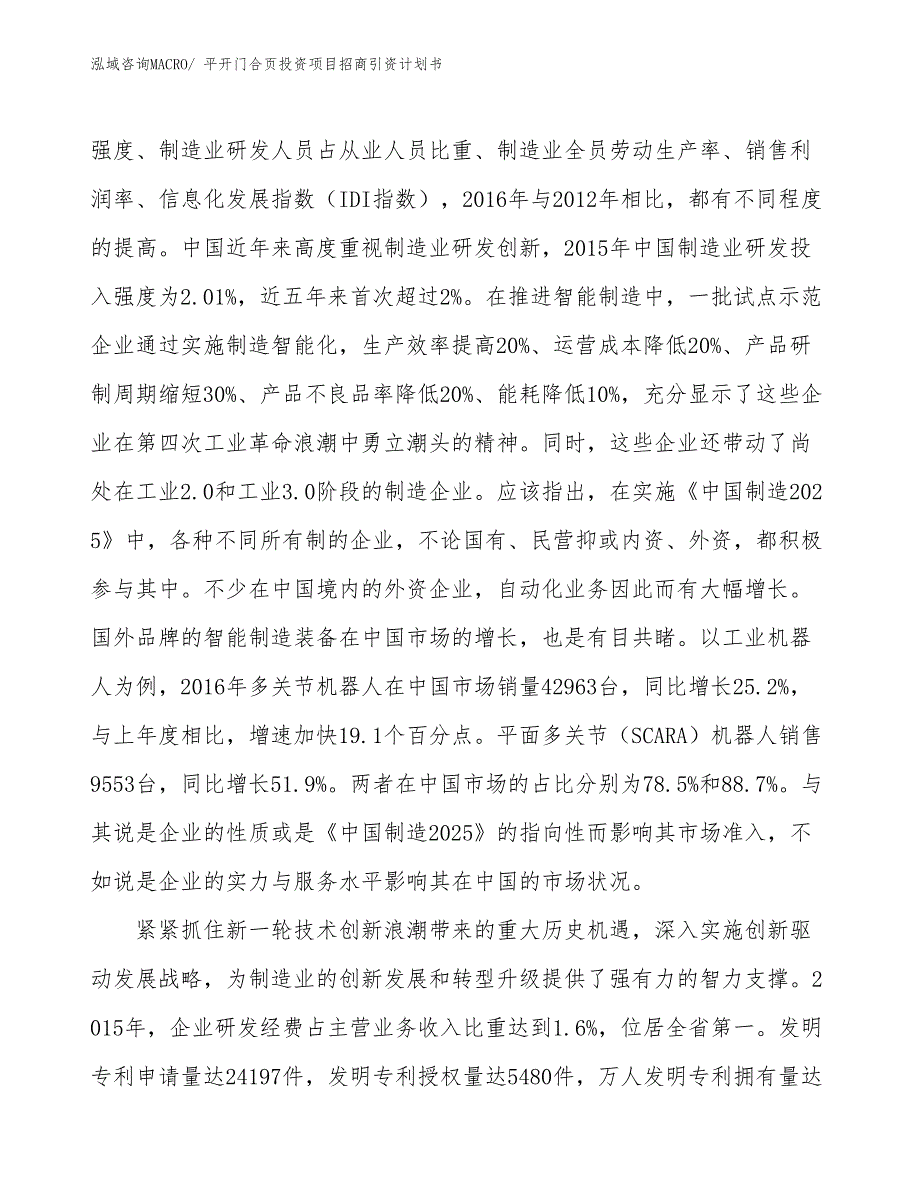 泓域咨询MACRO/ 平开门合页投资项目招商引资计划书

强度、制造业研发人员占从业人员比重、制造业全员劳动生产率、销售利润率、信息化发展指数（IDI指数），2016年与2012年相比，都有不同程度的提高。中国近年来高度重视制造业研发创新，2015年中国制造业研发投入强度为2.01%，近五年来首次超过2%。在推进智能制造中，一批试点示范企业通过实施制造智能化，生产效率提高20%、运营成本降低20%、产品研制周期缩短30%、产品不良品率降低20%、能耗降低10%，充分显示了这些企业在第四次工业革命浪潮中勇立潮头的精神。同时，这些企业还带动了尚处在工业2.0和工业3.0阶段的制造企业。应该指出，在实施《中国制造2025》中，各种不同所有制的企业，不论国有、民营抑或内资、外资，都积极参与其中。不少在中国境内的外资企业，自动化业务因此而有大幅增长。国外品牌的智能制造装备在中国市场的增长，也是有目共睹。以工业机器人为例，2016年多关节机器人在中国市场销量42963台，同比增长25.2%，与上年度相比，增速加快19.1个百分点。平面多关节（SCARA）机器人销售9553台，同比增长51.9%。两者在中国市场的占比分别为78.5%和88.7%。与其说是企业的性质或是《中国制造2025》的指向性而影响其市场准入，不如说是企业的实力与服务水平影响其在中国的市场状况。

紧紧抓住新一轮技术创新浪潮带来的重大历史机遇，深入实施创新驱动发展战略，为制造业的创新发展和转型升级提供了强有力的智力支撑。2015年，企业研发经费占主营业务收入比重达到1.6%，位居全省第一。发明专利申请量达24197件，发明专利授权量达5480件，万人发明专利拥有量达